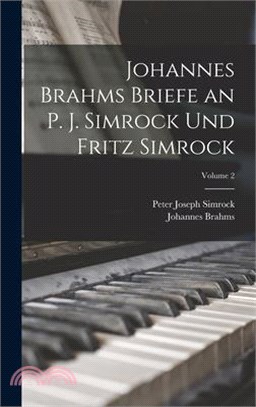 Johannes Brahms Briefe an P. J. Simrock Und Fritz Simrock

Volume 2

Peter Joseph Simrock
Johannes Brahms